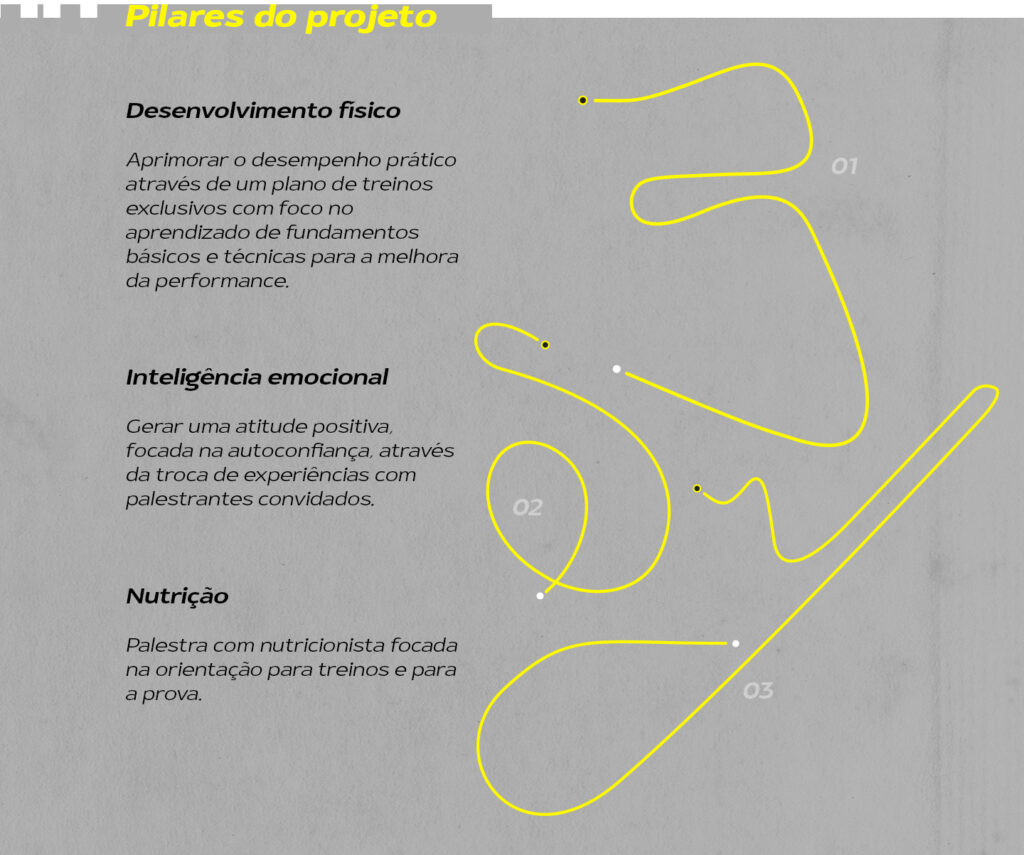 Pilares do projeto

Desenvolvimento físico

Aprimorar o desempenho prático através de um plano de treinos exclusivos com foco no aprendizado de fundamentos básicos e técnicas para a melhora da performance.

Inteligência emocional

Gerar uma atitude positiva, focada na autoconfiança, através da troca de experiências com palestrantes convidados.

Nutrição

Palestra com nutricionista focada na orientação para treinos e para a prova.

01

02

03